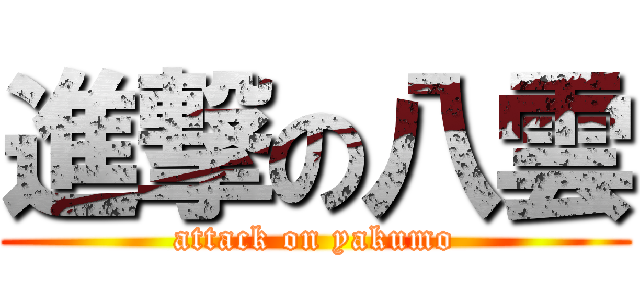 進撃の八雲
attack on yakumo